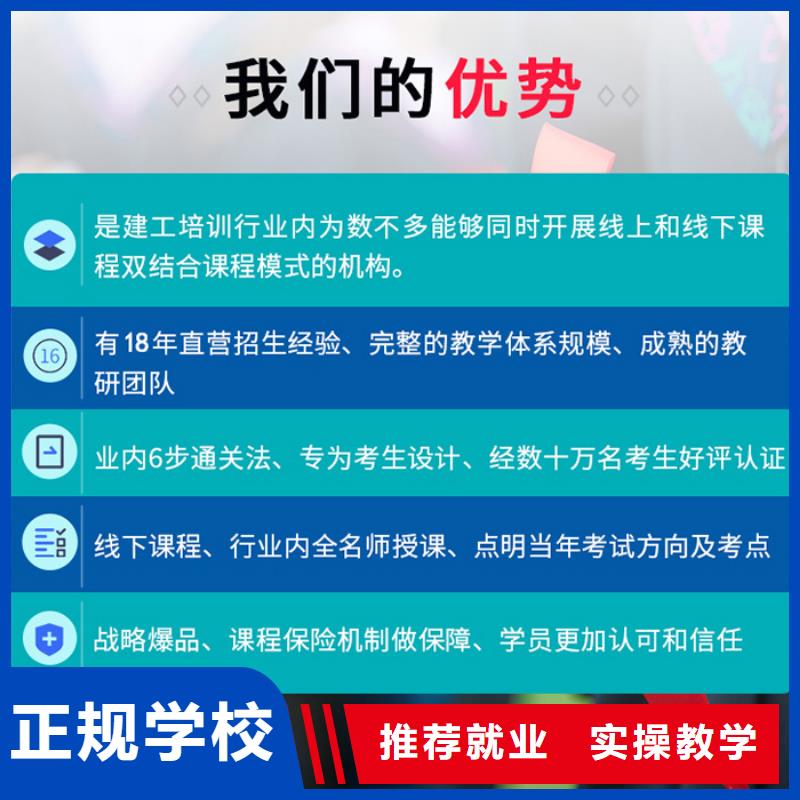 我们的优势

是建工培训行业内为数不多能够同时开展线上和线下课程双结合课程模式的机构。

16

有18年直营招生经验、完整的教学体系规模、成熟的教研团队

业内6步通关法、专为考生设计、经数十万名考生好评认证

线下课程、行业内全名师授课、点明当年考试方向及考点

战略爆品、课程保险机制做保障、学员更加认可和信任

正规学校

推荐就业 实操教学